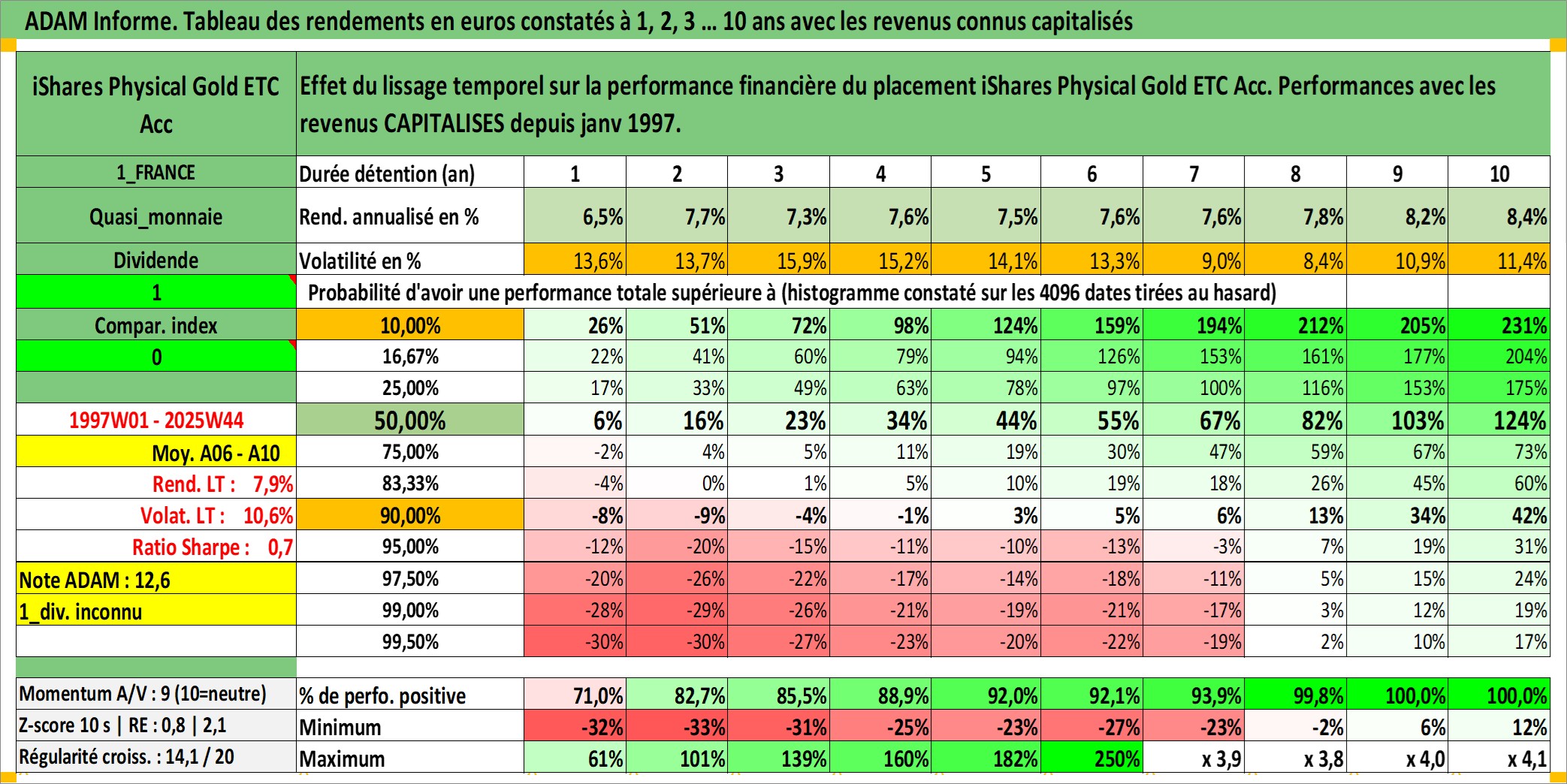 ADAM Informe. Tableau des rendements en euros constatés à 1, 2, 3 ... 10 ans avec les revenus connus capitalisés

| iShares Physical Gold ETC Acc | Effet du lissage temporel sur la performance financière du placement iShares Physical Gold ETC Acc. Performances avec les revenus CAPITALISES depuis janv 1997. | | | | | | | | | | |
|---|---|---|---|---|---|---|---|---|---|---|---|
| 1_FRANCE | Durée détention (an) | 1 | 2 | 3 | 4 | 5 | 6 | 7 | 8 | 9 | 10 |
| Quasi_monnaie | Rend. annualisé en % | 6,5% | 7,7% | 7,3% | 7,6% | 7,5% | 7,6% | 7,6% | 7,8% | 8,2% | 8,4% |
| Dividende | Volatilité en % | 13,6% | 13,7% | 15,9% | 15,2% | 14,1% | 13,3% | 9,0% | 8,4% | 10,9% | 11,4% |
| 1 | Probabilité d'avoir une performance totale supérieure à (histogramme constaté sur les 4096 dates tirées au hasard) | | | | | | | | | | |
| Compar. index | 10,00% | 26% | 51% | 72% | 98% | 124% | 159% | 194% | 212% | 205% | 231% |
| 0 | 16,67% | 22% | 41% | 60% | 79% | 94% | 126% | 153% | 161% | 177% | 204% |
| | 25,00% | 17% | 33% | 49% | 63% | 78% | 97% | 100% | 116% | 153% | 175% |
| 1997W01 - 2025W44 | 50,00% | 6% | 16% | 23% | 34% | 44% | 55% | 67% | 82% | 103% | 124% |
| Moy. A06 - A10 | 75,00% | -2% | 4% | 5% | 11% | 19% | 30% | 47% | 59% | 67% | 73% |
| Rend. LT : 7,9% | 83,33% | -4% | 0% | 1% | 5% | 10% | 19% | 18% | 26% | 45% | 60% |
| Volat. LT : 10,6% | 90,00% | -8% | -9% | -4% | -1% | 3% | 5% | 6% | 13% | 34% | 42% |
| Ratio Sharpe : 0,7 | 95,00% | -12% | -20% | -15% | -11% | -10% | -13% | -3% | 7% | 19% | 31% |
| Note ADAM : 12,6 | 97,50% | -20% | -26% | -22% | -17% | -14% | -18% | -11% | 5% | 15% | 24% |
| 1_div. inconnu | 99,00% | -28% | -29% | -26% | -21% | -19% | -21% | -17% | 3% | 12% | 19% |
| | 99,50% | -30% | -30% | -27% | -23% | -20% | -22% | -19% | 2% | 10% | 17% |
| Momentum A/V : 9 (10=neutre) | % de perfo. positive | 71,0% | 82,7% | 85,5% | 88,9% | 92,0% | 92,1% | 93,9% | 99,8% | 100,0% | 100,0% |
| Z-score 10 s \| RE : 0,8 \| 2,1 | Minimum | -32% | -33% | -31% | -25% | -23% | -27% | -23% | -2% | 6% | 12% |
| Régularité croiss. : 14,1 / 20 | Maximum | 61% | 101% | 139% | 160% | 182% | 250% | x 3,9 | x 3,8 | x 4,0 | x 4,1 |